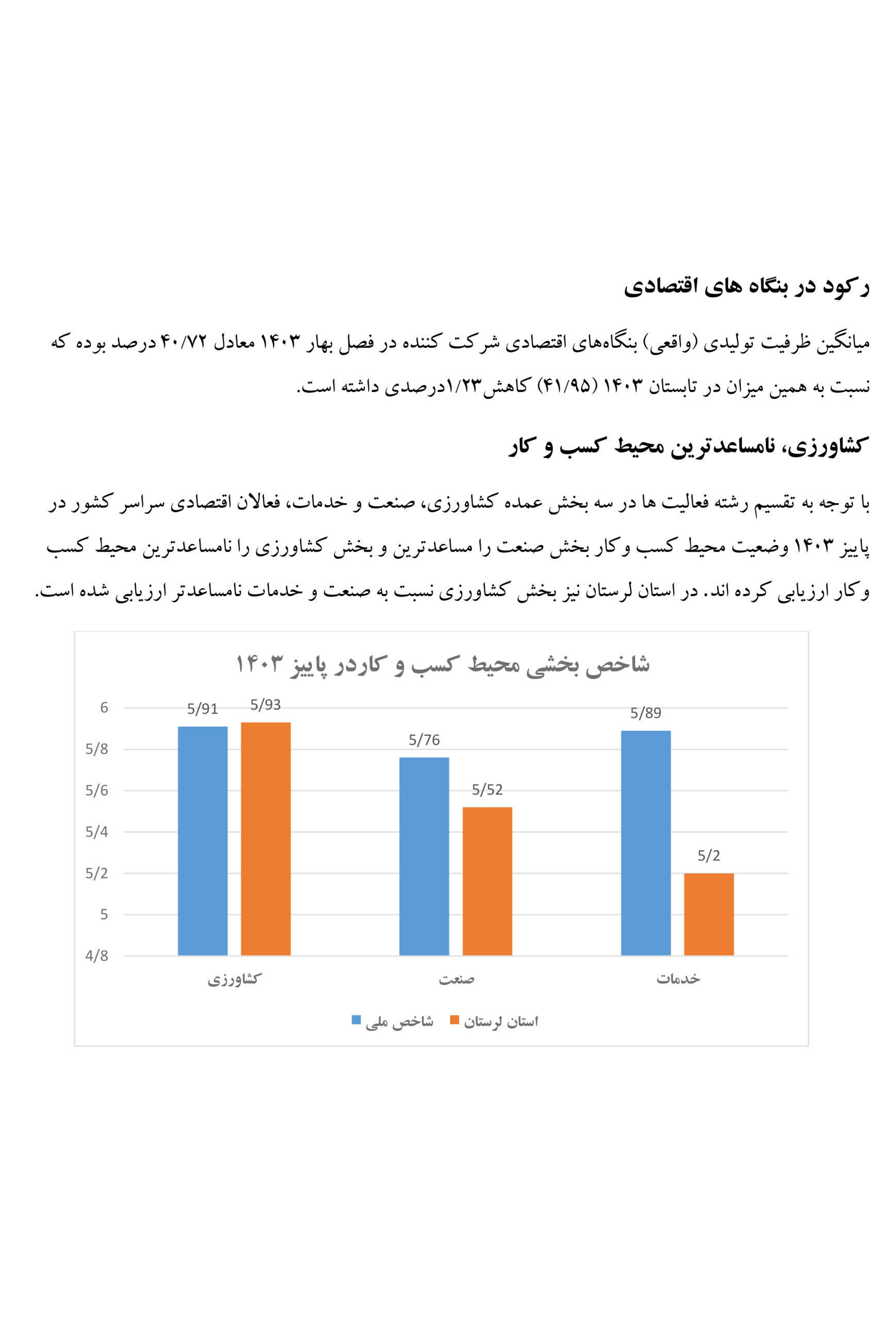 رکود در بنگاه های اقتصادی

میانگین ظرفیت تولیدی (واقعی) بنگاه‌های اقتصادی شرکت کننده در فصل بهار ۱۴۰۳ معادل ۴۰/۷۲ درصد بوده که نسبت به همین میزان در تابستان ۱۴۰۳ (۴۱/۹۵) کاهش۱/۲۳درصدی داشته است.

کشاورزی، نامساعدترین محیط کسب و کار

با توجه به تقسیم رشته فعالیت ها در سه بخش عمده کشاورزی، صنعت و خدمات، فعالان اقتصادی سراسر کشور در پاییز ۱۴۰۳ وضعیت محیط کسب وکار بخش صنعت را مساعدترین و بخش کشاورزی را نامساعدترین محیط کسب وکار ارزیابی کرده اند. در استان لرستان نیز بخش کشاورزی نسبت به صنعت و خدمات نامساعدتر ارزیابی شده است.

شاخص بخشی محیط کسب و کاردر پاییز ۱۴۰۳

6
5/8
5/6
5/4
5/2
5
4/8

5/91
5/93
5/76
5/52
5/89
5/2

کشاورزی
صنعت
خدمات

شاخص ملی
استان لرستان